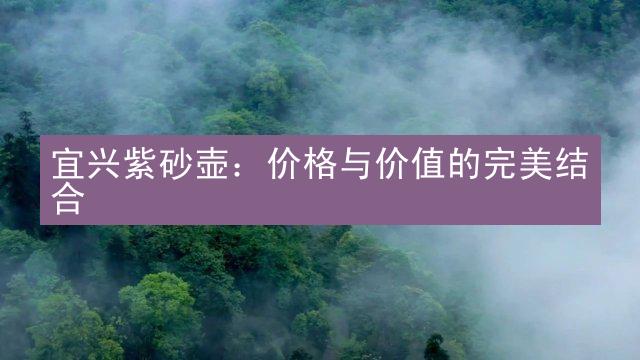 宜兴紫砂壶：价格与价值的完美结合